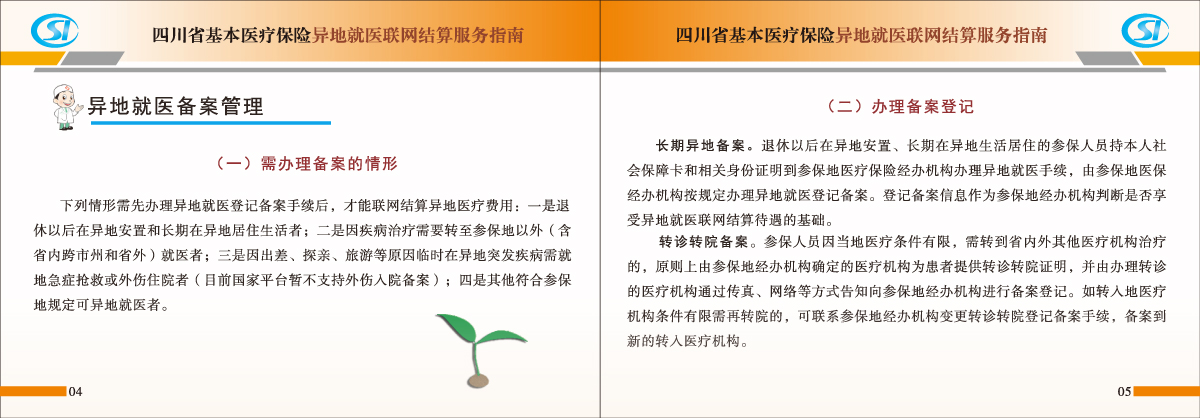 四川省基本医疗保险异地就医联网结算服务指南

异地就医备案管理

（一）需办理备案的情形

下列情形需先办理异地就医登记备案手续后，才能联网结算异地医疗费用：一是退休以后在异地安置和长期在异地居住生活者；二是因疾病治疗需要转至参保地以外（含省内跨市州和省外）就医者；三是因出差、探亲、旅游等原因临时在异地突发疾病需就地急症抢救或外伤住院者（目前国家平台暂不支持外伤入院备案）；四是其他符合参保地规定可异地就医者。

04

四川省基本医疗保险异地就医联网结算服务指南

（二）办理备案登记

长期异地备案。退休以后在异地安置、长期在异地生活居住的参保人员持本人社会保障卡和相关身份证明到参保地医疗保险经办机构办理异地就医手续，由参保地医保经办机构按规定办理异地就医登记备案。登记备案信息作为参保地经办机构判断是否享受异地就医联网结算待遇的基础。

转诊转院备案。参保人员因当地医疗条件有限，需转到省内外其他医疗机构治疗的，原则上由参保地经办机构确定的医疗机构为患者提供转诊转院证明，并由办理转诊的医疗机构通过传真、网络等方式告知向参保地经办机构进行备案登记。如转入地医疗机构条件有限需再转院的，可联系参保地经办机构变更转诊转院登记备案手续，备案到新的转入医疗机构。

05